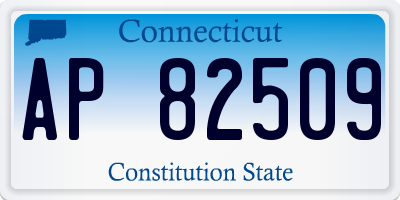 Connecticut

AP 82509

Constitution State